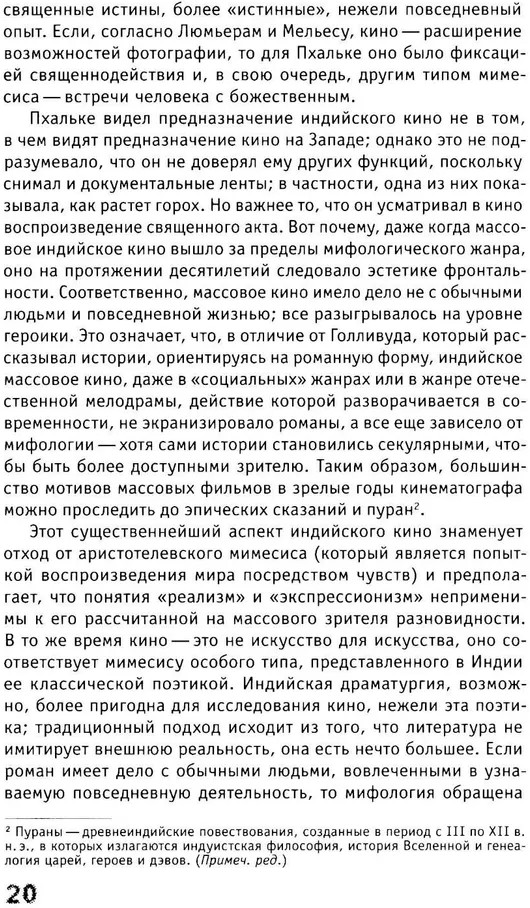 священные истины, более «истинные», нежели повседневный опыт. Если, согласно Люмьерам и Мельесу, кино — расширение возможностей фотографии, то для Пхальке оно было фиксацией священнодействия и, в свою очередь, другим типом мимесиса — встречи человека с божественным.

Пхальке видел предназначение индийского кино не в том, в чем видят предназначение кино на Западе; однако это не подразумевало, что он не доверял ему других функций, поскольку снимал и документальные ленты; в частности, одна из них показывала, как растет горох. Но важнее то, что он усматривал в кино воспроизведение священного акта. Вот почему, даже когда массовое индийское кино вышло за пределы мифологического жанра, оно на протяжении десятилетий следовало эстетике фронтальности. Соответственно, массовое кино имело дело не с обычными людьми и повседневной жизнью; все разыгрывалось на уровне героики. Это означает, что, в отличие от Голливуда, который рассказывал истории, ориентируясь на романную форму, индийское массовое кино, даже в «социальных» жанрах или в жанре отечественной мелодрамы, действие которой разворачивается в современности, не экранизировало романы, а все еще зависело от мифологии — хотя сами истории становились секулярными, чтобы быть более доступными зрителю. Таким образом, большинство мотивов массовых фильмов в зрелые годы кинематографа можно проследить до эпических сказаний и пуран$^2$.

Этот существеннейший аспект индийского кино знаменует отход от аристотелевского мимесиса (который является попыткой воспроизведения мира посредством чувств) и предполагает, что понятия «реализм» и «экспрессионизм» неприменимы к его рассчитанной на массового зрителя разновидности. В то же время кино — это не искусство для искусства, оно соответствует мимесису особого типа, представленного в Индии ее классической поэтикой. Индийская драматургия, возможно, более пригодна для исследования кино, нежели эта поэтика; традиционный подход исходит из того, что литература не имитирует внешнюю реальность, она есть нечто большее. Если роман имеет дело с обычными людьми, вовлеченными в узнаваемую повседневную деятельность, то мифология обращена

$^2$ Пураны — древнеиндийские повествования, созданные в период с III по XII в. н. э., в которых излагаются индуистская философия, история Вселенной и генеалогия царей, героев и дэвов. (Примеч. ред.)

20